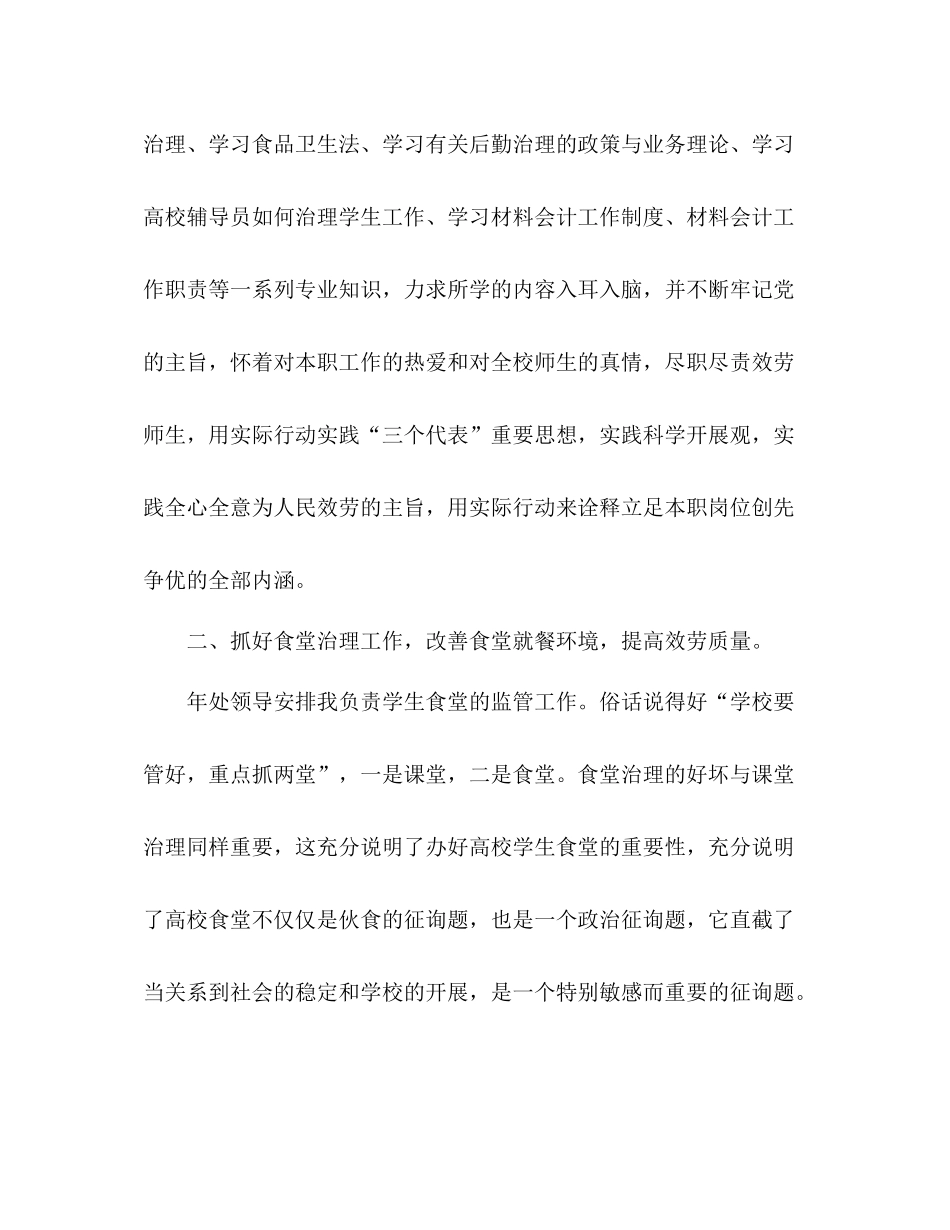 治理、学习食品卫生法、学习有关后勤治理的政策与业务理论、学习高校辅导员如何治理学生工作、学习材料会计工作制度、材料会计工作职责等一系列专业知识，力求所学的内容入耳入脑，并不断牢记党的主旨，怀着对本职工作的热爱和对全校师生的真情，尽职尽责效劳师生，用实际行动实践“三个代表”重要思想，实践科学开展观，实践全心全意为人民效劳的主旨，用实际行动来诠释立足本职岗位创先争优的全部内涵。

二、抓好食堂治理工作，改善食堂就餐环境，提高效劳质量。

年处领导安排我负责学生食堂的监管工作。俗话说得好“学校要管好，重点抓两堂”，一是课堂，二是食堂。食堂治理的好坏与课堂治理同样重要，这充分说明了办好高校学生食堂的重要性，充分说明了高校食堂不仅仅是伙食的征询题，也是一个政治征询题，它直截了当关系到社会的稳定和学校的开展，是一个特别敏感而重要的征询题。